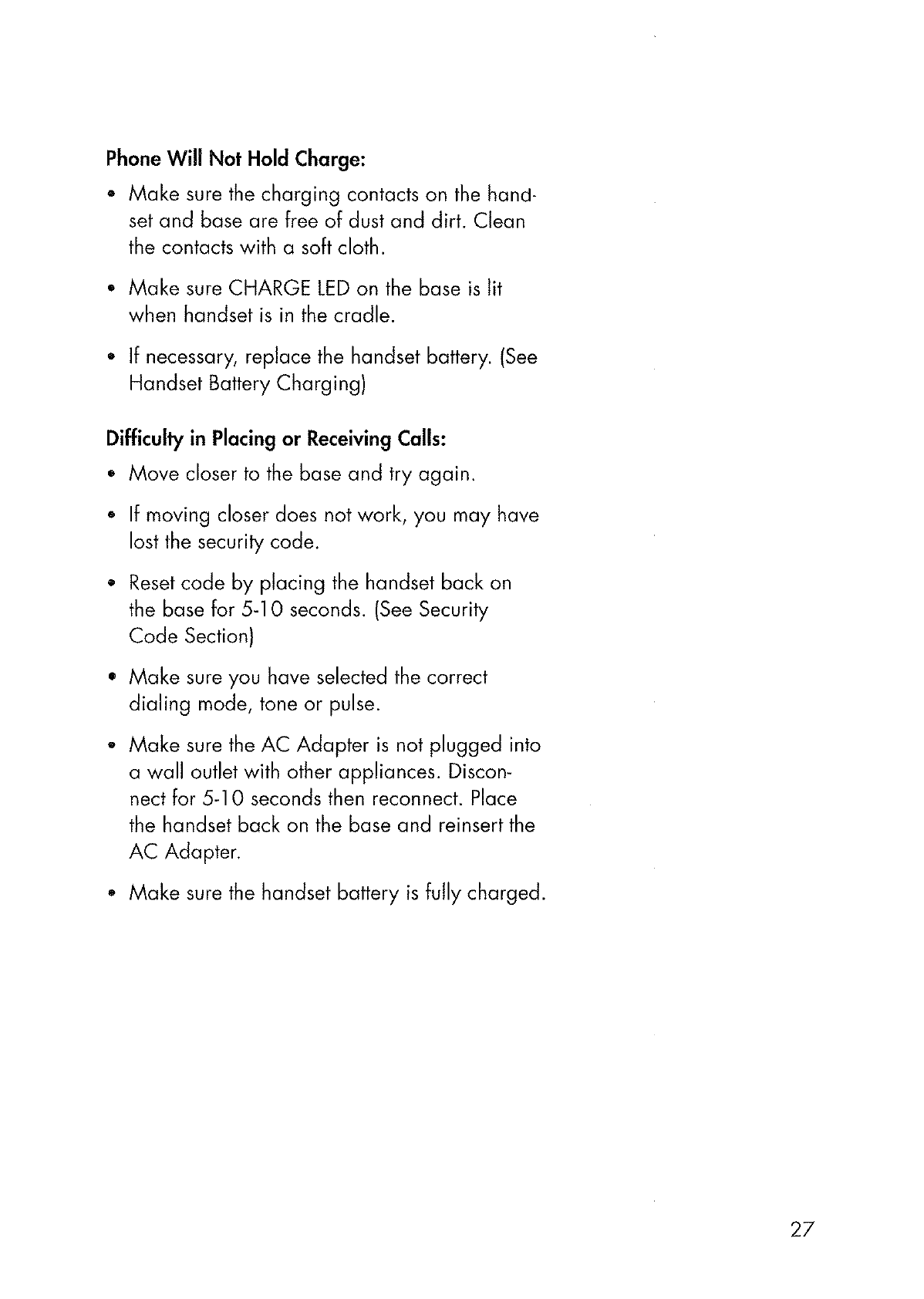 Phone Will Not Hold Charge:

• Make sure the charging contacts on the handset and base are free of dust and dirt. Clean the contacts with a soft cloth.

• Make sure CHARGE LED on the base is lit when handset is in the cradle.

• If necessary, replace the handset battery. (See Handset Battery Charging)

Difficulty in Placing or Receiving Calls:

• Move closer to the base and try again.

• If moving closer does not work, you may have lost the security code.

• Reset code by placing the handset back on the base for 5-10 seconds. (See Security Code Section)

• Make sure you have selected the correct dialing mode, tone or pulse.

• Make sure the AC Adapter is not plugged into a wall outlet with other appliances. Disconnect for 5-10 seconds then reconnect. Place the handset back on the base and reinsert the AC Adapter.

• Make sure the handset battery is fully charged.

27